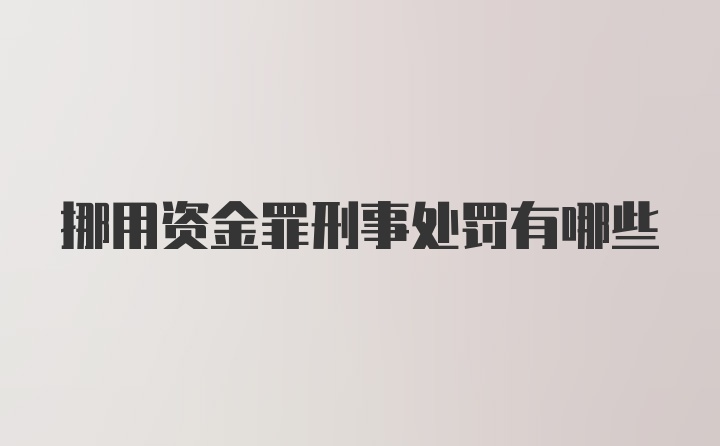 挪用资金罪刑事处罚有哪些